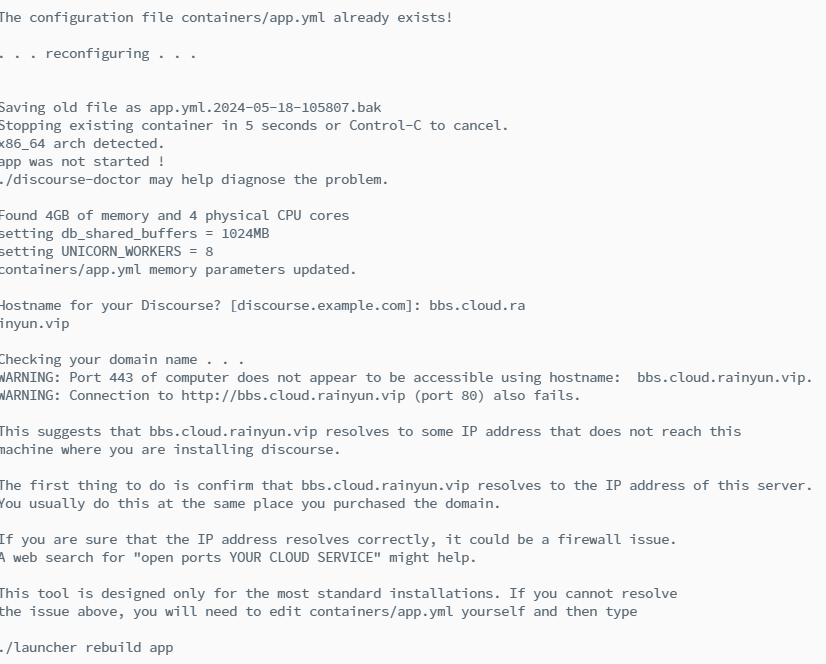 The configuration file containers/app.yml already exists!

. . . reconfiguring . . .

Saving old file as app.yml.2024-05-18-105807.bak
Stopping existing container in 5 seconds or Control-C to cancel.
x86_64 arch detected.
app was not started !
./discourse-doctor may help diagnose the problem.

Found 4GB of memory and 4 physical CPU cores
setting db_shared_buffers = 1024MB
setting UNICORN_WORKERS = 8
containers/app.yml memory parameters updated.

Hostname for your Discourse? [discourse.example.com]: bbs.cloud.ra
inyun.vip

Checking your domain name . . .
WARNING: Port 443 of computer does not appear to be accessible using hostname:  bbs.cloud.rainyun.vip.
WARNING: Connection to http://bbs.cloud.rainyun.vip (port 80) also fails.

This suggests that bbs.cloud.rainyun.vip resolves to some IP address that does not reach this
machine where you are installing discourse.

The first thing to do is confirm that bbs.cloud.rainyun.vip resolves to the IP address of this server.
You usually do this at the same place you purchased the domain.

If you are sure that the IP address resolves correctly, it could be a firewall issue.
A web search for "open ports YOUR CLOUD SERVICE" might help.

This tool is designed only for the most standard installations. If you cannot resolve
the issue above, you will need to edit containers/app.yml yourself and then type

./launcher rebuild app